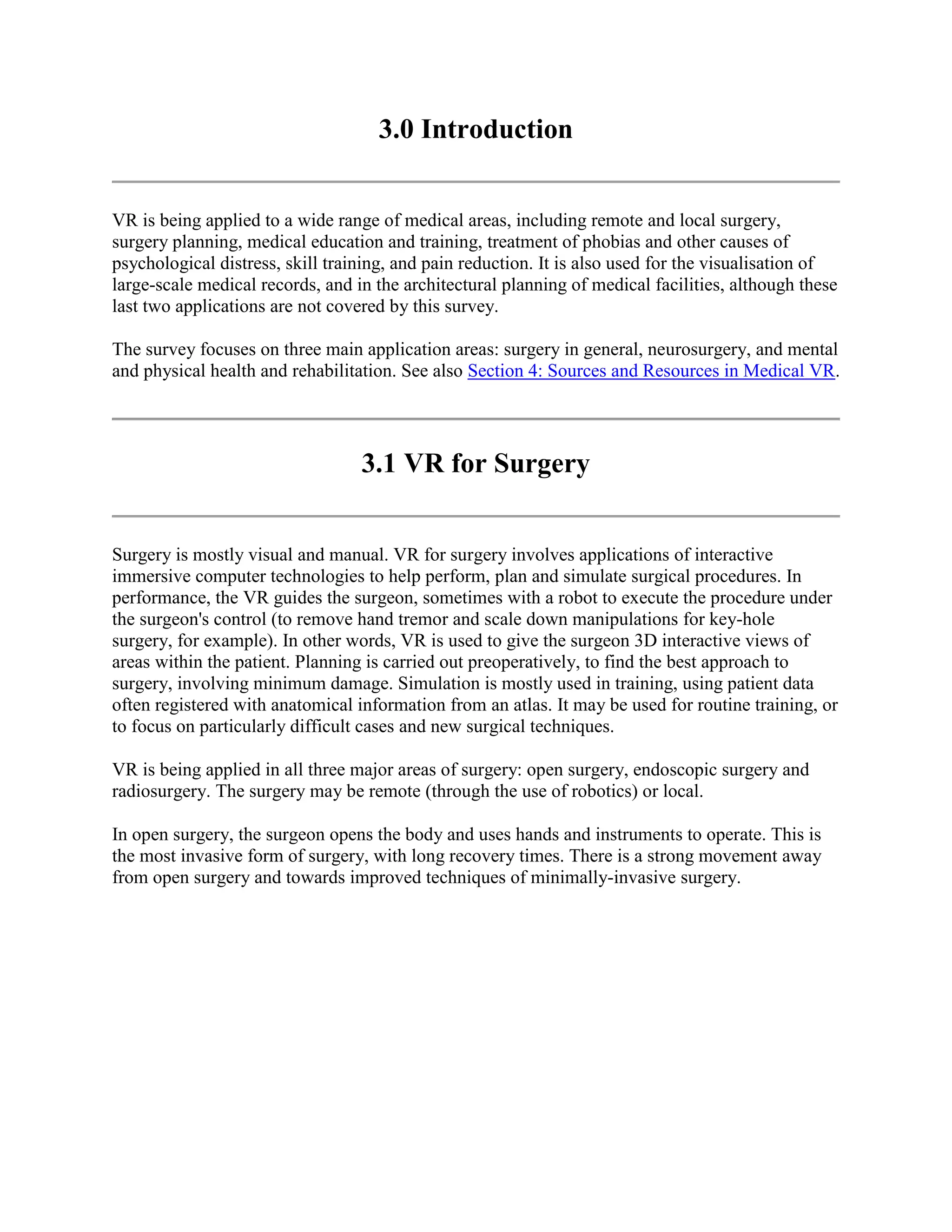 3.0 Introduction

VR is being applied to a wide range of medical areas, including remote and local surgery, surgery planning, medical education and training, treatment of phobias and other causes of psychological distress, skill training, and pain reduction. It is also used for the visualisation of large-scale medical records, and in the architectural planning of medical facilities, although these last two applications are not covered by this survey.

The survey focuses on three main application areas: surgery in general, neurosurgery, and mental and physical health and rehabilitation. See also Section 4: Sources and Resources in Medical VR.

3.1 VR for Surgery

Surgery is mostly visual and manual. VR for surgery involves applications of interactive immersive computer technologies to help perform, plan and simulate surgical procedures. In performance, the VR guides the surgeon, sometimes with a robot to execute the procedure under the surgeon's control (to remove hand tremor and scale down manipulations for key-hole surgery, for example). In other words, VR is used to give the surgeon 3D interactive views of areas within the patient. Planning is carried out preoperatively, to find the best approach to surgery, involving minimum damage. Simulation is mostly used in training, using patient data often registered with anatomical information from an atlas. It may be used for routine training, or to focus on particularly difficult cases and new surgical techniques.

VR is being applied in all three major areas of surgery: open surgery, endoscopic surgery and radiosurgery. The surgery may be remote (through the use of robotics) or local.

In open surgery, the surgeon opens the body and uses hands and instruments to operate. This is the most invasive form of surgery, with long recovery times. There is a strong movement away from open surgery and towards improved techniques of minimally-invasive surgery.